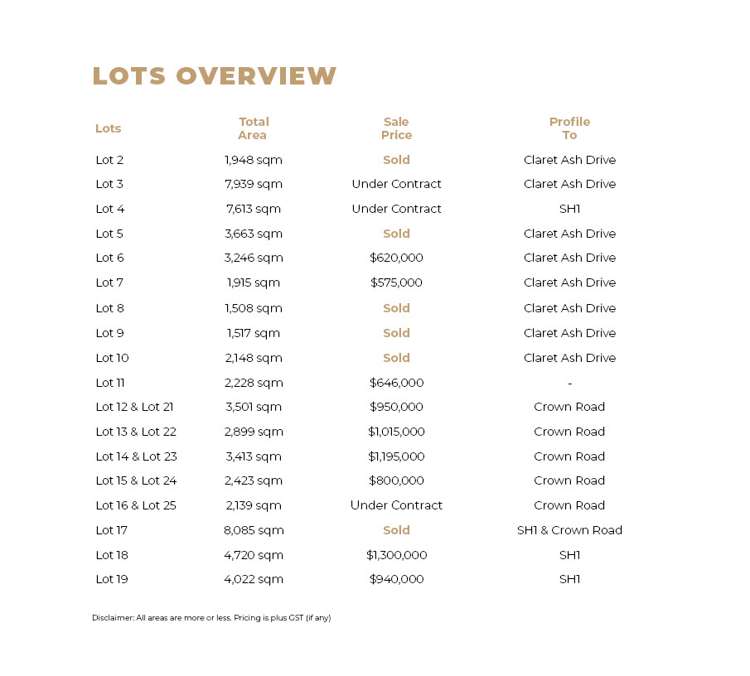 LOTS OVERVIEW

| Lots | Total Area | Sale Price | Profile To |
|---|---|---|---|
| Lot 2 | 1,948 sqm | Sold | Claret Ash Drive |
| Lot 3 | 7,939 sqm | Under Contract | Claret Ash Drive |
| Lot 4 | 7,613 sqm | Under Contract | SH1 |
| Lot 5 | 3,663 sqm | Sold | Claret Ash Drive |
| Lot 6 | 3,246 sqm | $620,000 | Claret Ash Drive |
| Lot 7 | 1,915 sqm | $575,000 | Claret Ash Drive |
| Lot 8 | 1,508 sqm | Sold | Claret Ash Drive |
| Lot 9 | 1,517 sqm | Sold | Claret Ash Drive |
| Lot 10 | 2,148 sqm | Sold | Claret Ash Drive |
| Lot 11 | 2,228 sqm | $646,000 | - |
| Lot 12 & Lot 21 | 3,501 sqm | $950,000 | Crown Road |
| Lot 13 & Lot 22 | 2,899 sqm | $1,015,000 | Crown Road |
| Lot 14 & Lot 23 | 3,413 sqm | $1,195,000 | Crown Road |
| Lot 15 & Lot 24 | 2,423 sqm | $800,000 | Crown Road |
| Lot 16 & Lot 25 | 2,139 sqm | Under Contract | Crown Road |
| Lot 17 | 8,085 sqm | Sold | SH1 & Crown Road |
| Lot 18 | 4,720 sqm | $1,300,000 | SH1 |
| Lot 19 | 4,022 sqm | $940,000 | SH1 |

Disclaimer: All areas are more or less. Pricing is plus GST (if any)